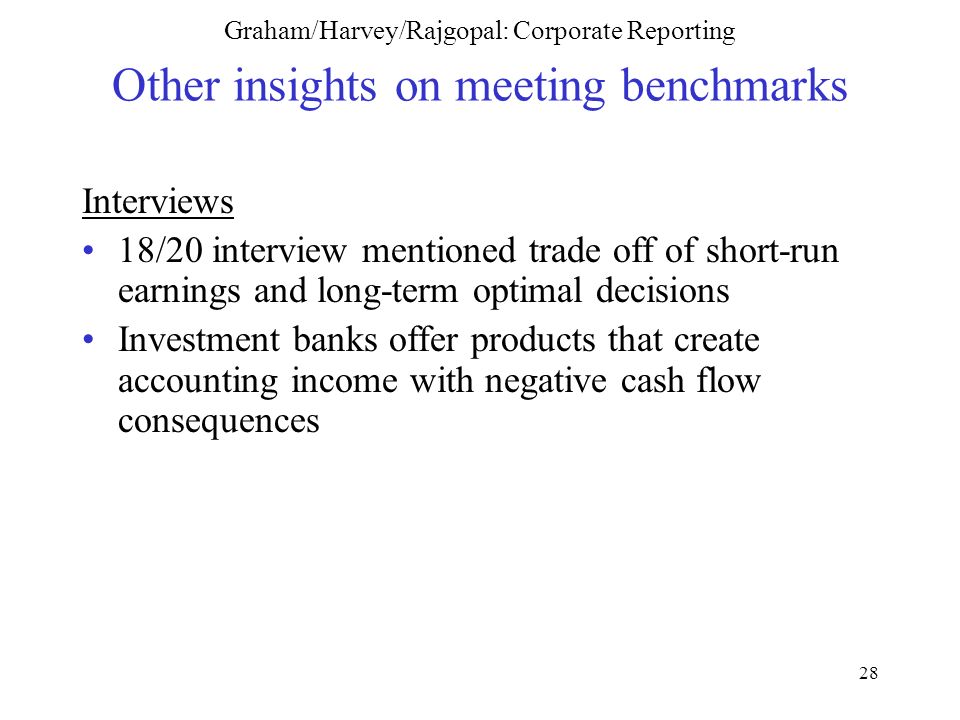 Graham/Harvey/Rajgopal: Corporate Reporting

Other insights on meeting benchmarks

Interviews

• 18/20 interview mentioned trade off of short-run earnings and long-term optimal decisions

• Investment banks offer products that create accounting income with negative cash flow consequences

28